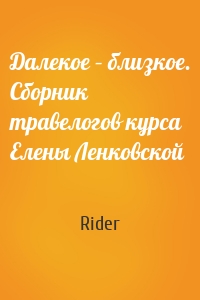 Далекое – близкое. Сборник травелогов курса Елены Ленковской

Rider